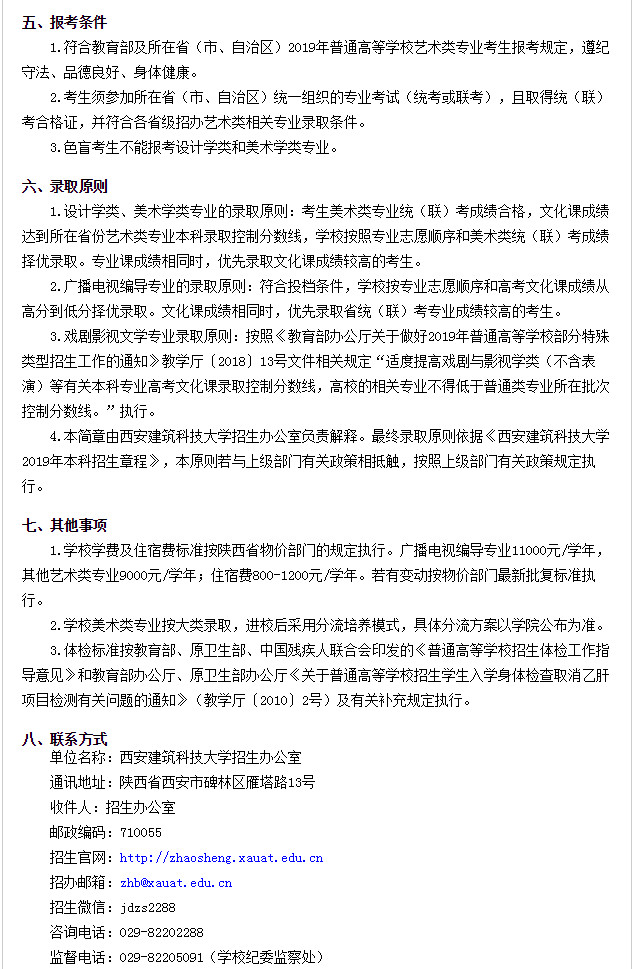 五、报考条件

1.符合教育部及所在省（市、自治区）2019年普通高等学校艺术类专业考生报考规定，遵纪守法、品德良好、身体健康。

2.考生须参加所在省（市、自治区）统一组织的专业考试（统考或联考），且取得统（联）考合格证，并符合各省级招办艺术类相关专业录取条件。

3.色盲考生不能报考设计学类和美术学类专业。

六、录取原则

1.设计学类、美术学类专业的录取原则：考生美术类专业统（联）考成绩合格，文化课成绩达到所在省份艺术类专业本科录取控制分数线，学校按照专业志愿顺序和美术类统（联）考成绩择优录取。专业课成绩相同时，优先录取文化课成绩较高的考生。

2.广播电视编导专业的录取原则：符合投档条件，学校按专业志愿顺序和高考文化课成绩从高分到低分择优录取。文化课成绩相同时，优先录取省统（联）考专业成绩较高的考生。

3.戏剧影视文学专业录取原则：按照《教育部办公厅关于做好2019年普通高等学校部分特殊类型招生工作的通知》教学厅〔2018〕13号文件相关规定“适度提高戏剧与影视学类（不含表演）等有关本科专业高考文化课录取控制分数线，高校的相关专业不得低于普通类专业所在批次控制分数线。”执行。

4.本简章由西安建筑科技大学招生办公室负责解释。最终录取原则依据《西安建筑科技大学2019年本科招生章程》，本原则若与上级部门有关政策相抵触，按照上级部门有关政策规定执行。

七、其他事项

1.学校学费及住宿费标准按陕西省物价部门的规定执行。广播电视编导专业11000元/学年，其他艺术类专业9000元/学年；住宿费800-1200元/学年。若有变动按物价部门最新批复标准执行。

2.学校美术类专业按大类录取，进校后采用分流培养模式，具体分流方案以学院公布为准。

3.体检标准按教育部、原卫生部、中国残疾人联合会印发的《普通高等学校招生体检工作指导意见》和教育部办公厅、原卫生部办公厅《关于普通高等学校招生学生入学身体检查取消乙肝项目检测有关问题的通知》（教学厅〔2010〕2号）及有关补充规定执行。

八、联系方式

单位名称：西安建筑科技大学招生办公室
通讯地址：陕西省西安市碑林区雁塔路13号
收件人：招生办公室
邮政编码：710055
招生官网：http://zhaosheng.xauat.edu.cn
招办邮箱：zhb@xauat.edu.cn
招生微信：jdzs2288
咨询电话：029-82202288
监督电话：029-82205091（学校纪委监察处）